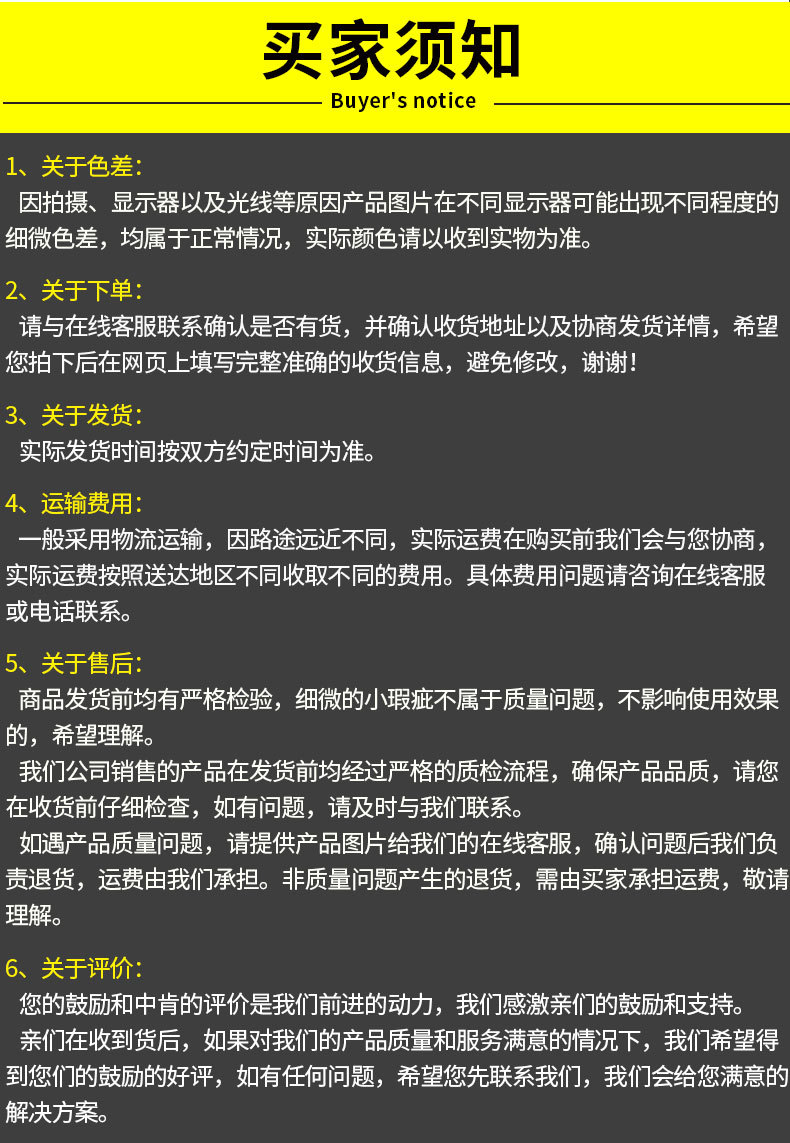 买家须知

Buyer's notice

1、关于色差:

因拍摄、显示器以及光线等原因产品图片在不同显示器可能出现不同程度的细微色差，均属于正常情况，实际颜色请以收到实物为准。

2、关于下单:

请与在线客服联系确认是否有货，并确认收货地址以及协商发货详情，希望您拍下后在网页上填写完整准确的收货信息，避免修改，谢谢!

3、关于发货:

实际发货时间按双方约定时间为准。

4、运输费用:

一般采用物流运输，因路途远近不同，实际运费在购买前我们会与您协商，实际运费按照送达地区不同收取不同的费用。具体费用问题请咨询在线客服或电话联系。

5、关于售后:

商品发货前均有严格检验，细微的小瑕疵不属于质量问题，不影响使用效果的，希望理解。

我们公司销售的产品在发货前均经过严格的质检流程，确保产品品质，请您在收货前仔细检查，如有问题，请及时与我们联系。

如遇产品质量问题，请提供产品图片给我们的在线客服，确认问题后我们负责退货，运费由我们承担。非质量问题产生的退货，需由买家承担运费，敬请理解。

6、关于评价:

您的鼓励和中肯的评价是我们前进的动力，我们感激亲们的鼓励和支持。

亲们在收到货后，如果对我们的产品质量和服务满意的情况下，我们希望得到您们的鼓励的好评，如有任何问题，希望您先联系我们，我们会给您满意的解决方案。